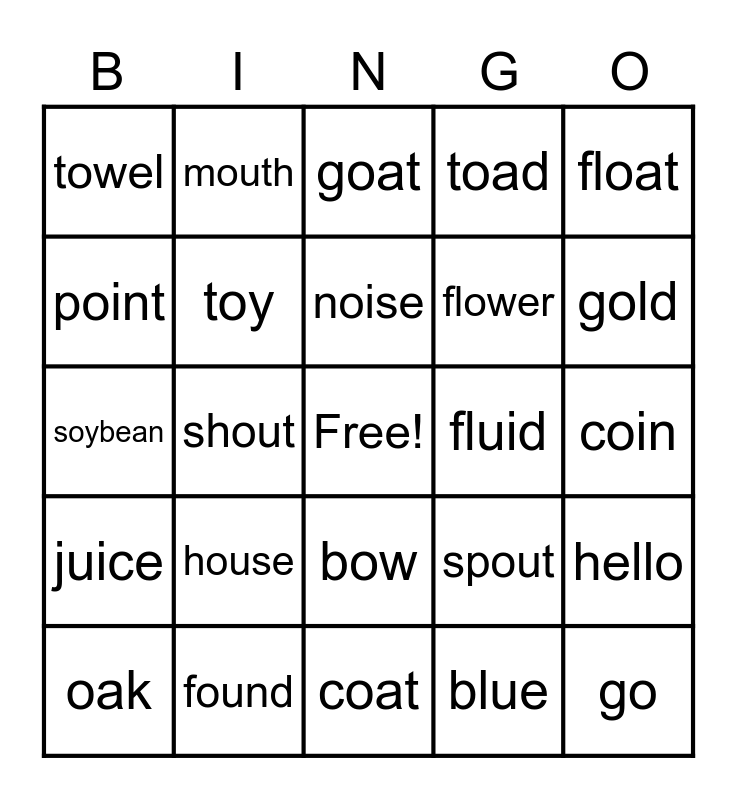 | B | I | N | G | O |
|---|---|---|---|---|
| towel | mouth | goat | toad | float |
| point | toy | noise | flower | gold |
| soybean | shout | Free! | fluid | coin |
| juice | house | bow | spout | hello |
| oak | found | coat | blue | go |